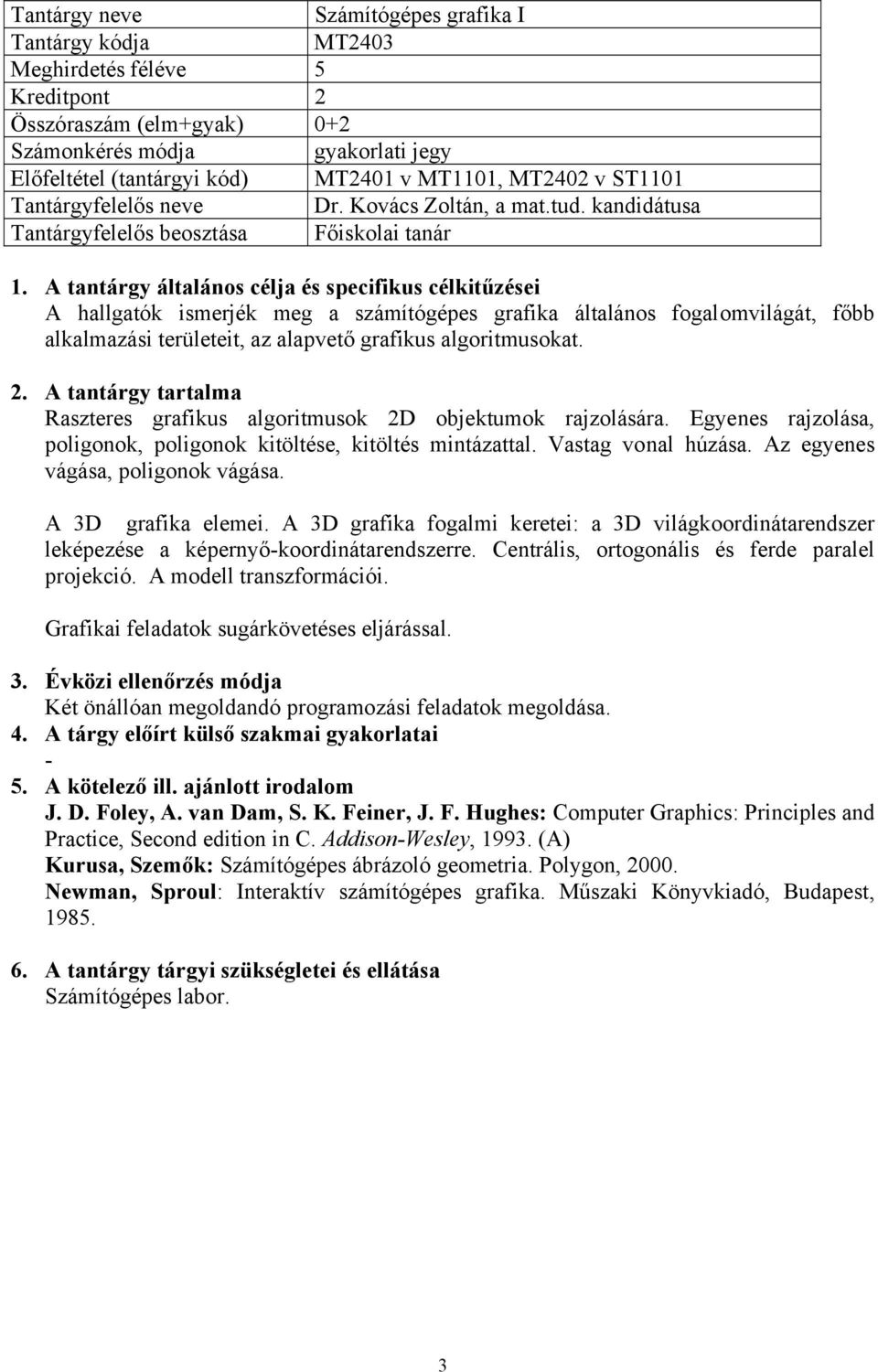 | Tantárgy neve | Számítógépes grafika I |
|---|---|
| Tantárgy kódja | MT2403 |
| Meghirdetés féléve | 5 |
| Kreditpont | 2 |
| Összóraszám (elm+gyak) | 0+2 |
| Számonkérés módja | gyakorlati jegy |
| Előfeltétel (tantárgyi kód) | MT2401 v MT1101, MT2402 v ST1101 |
| Tantárgyfelelős neve | Dr. Kovács Zoltán, a mat.tud. kandidátusa |
| Tantárgyfelelős beosztása | Főiskolai tanár |

1. A tantárgy általános célja és specifikus célkitűzései
A hallgatók ismerjék meg a számítógépes grafika általános fogalomvilágát, főbb alkalmazási területeit, az alapvető grafikus algoritmusokat.

2. A tantárgy tartalma
Raszteres grafikus algoritmusok 2D objektumok rajzolására. Egyenes rajzolása, poligonok, poligonok kitöltése, kitöltés mintázattal. Vastag vonal húzása. Az egyenes vágása, poligonok vágása.

A 3D grafika elemei. A 3D grafika fogalmi keretei: a 3D világkoordinátarendszer leképezése a képernyő-koordinátarendszerre. Centrális, ortogonális és ferde paralel projekció. A modell transzformációi.

Grafikai feladatok sugárkövetéses eljárással.

3. Évközi ellenőrzés módja
Két önállóan megoldandó programozási feladatok megoldása.
4. A tárgy előírt külső szakmai gyakorlatai
-
5. A kötelező ill. ajánlott irodalom
J. D. Foley, A. van Dam, S. K. Feiner, J. F. Hughes: Computer Graphics: Principles and Practice, Second edition in C. Addison-Wesley, 1993. (A)
Kurusa, Szemők: Számítógépes ábrázoló geometria. Polygon, 2000.
Newman, Sproul: Interaktív számítógépes grafika. Műszaki Könyvkiadó, Budapest, 1985.

6. A tantárgy tárgyi szükségletei és ellátása
Számítógépes labor.

3